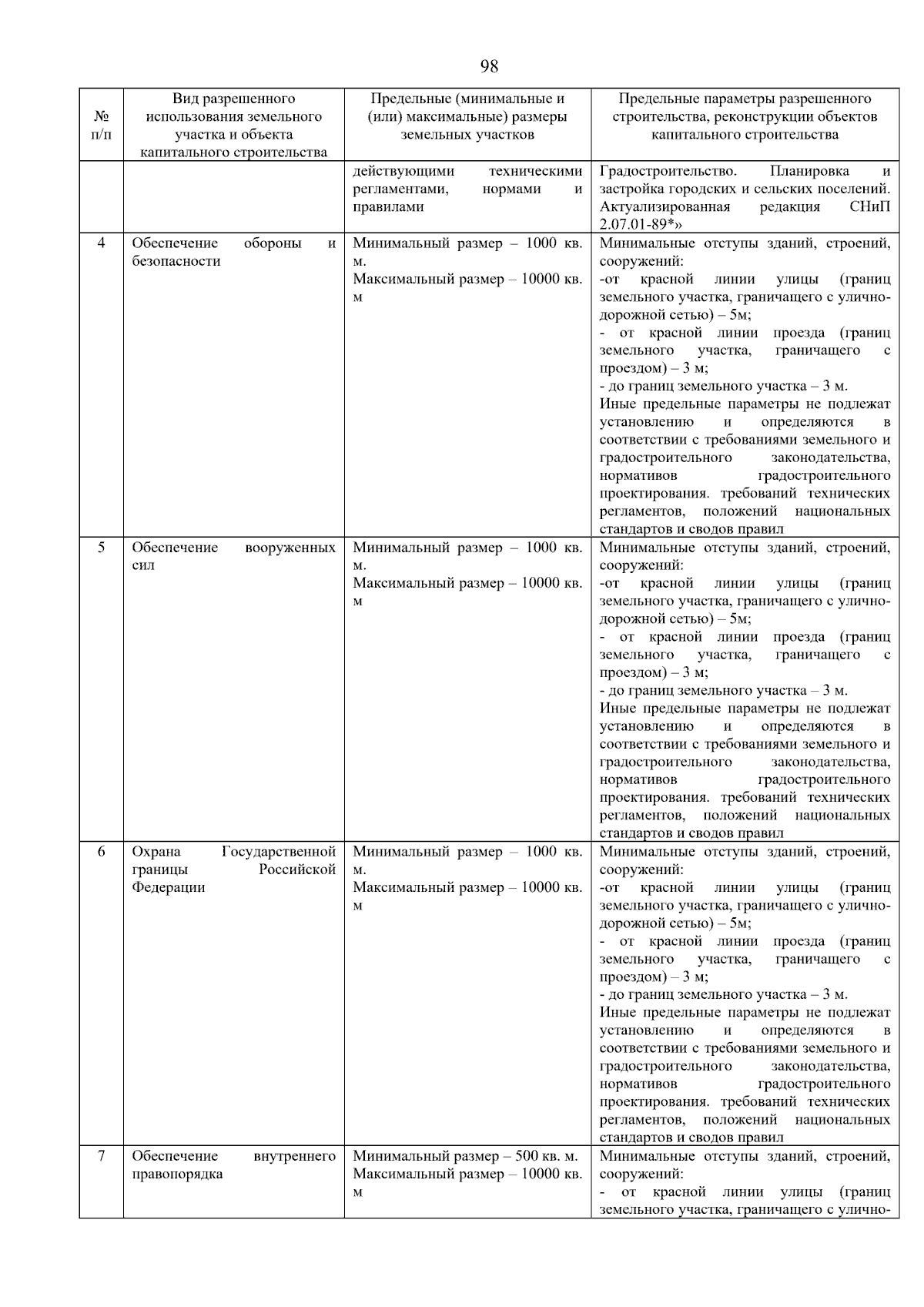 98

| № п/п | Вид разрешенного использования земельного участка и объекта капитального строительства | Предельные (минимальные и (или) максимальные) размеры земельных участков | Предельные параметры разрешенного строительства, реконструкции объектов капитального строительства |
|---|---|---|---|
| | | действующими техническими регламентами, нормами и правилами | Градостроительство. Планировка и застройка городских и сельских поселений. Актуализированная редакция СНиП 2.07.01-89*» |
| 4 | Обеспечение обороны и безопасности | Минимальный размер – 1000 кв. м. Максимальный размер – 10000 кв. м | Минимальные отступы зданий, строений, сооружений: -от красной линии улицы (границ земельного участка, граничащего с улично-дорожной сетью) – 5м; - от красной линии проезда (границ земельного участка, граничащего с проездом) – 3 м; - до границ земельного участка – 3 м. Иные предельные параметры не подлежат установлению и определяются в соответствии с требованиями земельного и градостроительного законодательства, нормативов градостроительного проектирования. требований технических регламентов, положений национальных стандартов и сводов правил |
| 5 | Обеспечение вооруженных сил | Минимальный размер – 1000 кв. м. Максимальный размер – 10000 кв. м | Минимальные отступы зданий, строений, сооружений: -от красной линии улицы (границ земельного участка, граничащего с улично-дорожной сетью) – 5м; - от красной линии проезда (границ земельного участка, граничащего с проездом) – 3 м; - до границ земельного участка – 3 м. Иные предельные параметры не подлежат установлению и определяются в соответствии с требованиями земельного и градостроительного законодательства, нормативов градостроительного проектирования. требований технических регламентов, положений национальных стандартов и сводов правил |
| 6 | Охрана Государственной границы Российской Федерации | Минимальный размер – 1000 кв. м. Максимальный размер – 10000 кв. м | Минимальные отступы зданий, строений, сооружений: -от красной линии улицы (границ земельного участка, граничащего с улично-дорожной сетью) – 5м; - от красной линии проезда (границ земельного участка, граничащего с проездом) – 3 м; - до границ земельного участка – 3 м. Иные предельные параметры не подлежат установлению и определяются в соответствии с требованиями земельного и градостроительного законодательства, нормативов градостроительного проектирования. требований технических регламентов, положений национальных стандартов и сводов правил |
| 7 | Обеспечение внутреннего правопорядка | Минимальный размер – 500 кв. м. Максимальный размер – 10000 кв. м | Минимальные отступы зданий, строений, сооружений: - от красной линии улицы (границ земельного участка, граничащего с улично- |